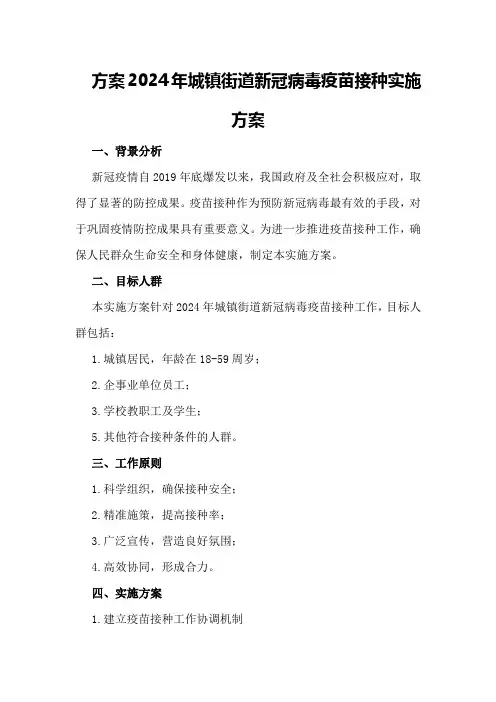 方案2024年城镇街道新冠病毒疫苗接种实施方案

一、背景分析

新冠疫情自2019年底爆发以来，我国政府及全社会积极应对，取得了显著的防控成果。疫苗接种作为预防新冠病毒最有效的手段，对于巩固疫情防控成果具有重要意义。为进一步推进疫苗接种工作，确保人民群众生命安全和身体健康，制定本实施方案。

二、目标人群

本实施方案针对2024年城镇街道新冠病毒疫苗接种工作，目标人群包括：

1.城镇居民，年龄在18-59周岁；

2.企事业单位员工；

3.学校教职工及学生；

5.其他符合接种条件的人群。

三、工作原则

1.科学组织，确保接种安全；

2.精准施策，提高接种率；

3.广泛宣传，营造良好氛围；

4.高效协同，形成合力。

四、实施方案

1.建立疫苗接种工作协调机制